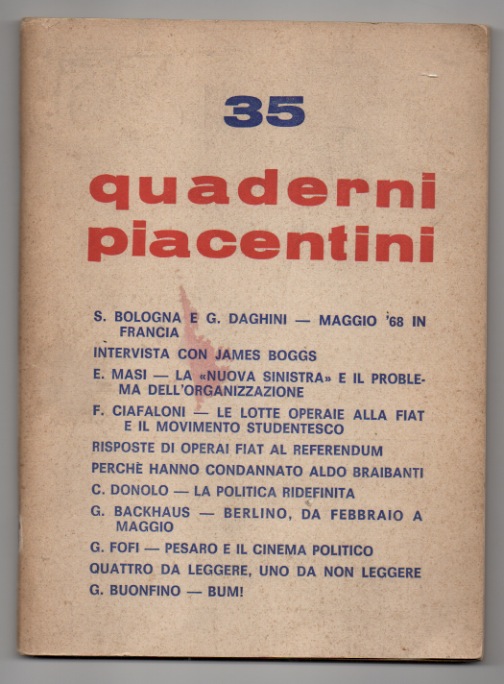 35

quaderni piacentini

S. BOLOGNA E G. DAGHINI — MAGGIO '68 IN FRANCIA

INTERVISTA CON JAMES BOGGS

E. MASI — LA «NUOVA SINISTRA» E IL PROBLEMA DELL'ORGANIZZAZIONE

F. CIAFALONI — LE LOTTE OPERAIE ALLA FIAT E IL MOVIMENTO STUDENTESCO

RISPOSTE DI OPERAI FIAT AL REFERENDUM

PERCHÈ HANNO CONDANNATO ALDO BRAIBANTI

C. DONOLO — LA POLITICA RIDEFINITA

G. BACKHAUS — BERLINO, DA FEBBRAIO A MAGGIO

G. FOFI — PESARO E IL CINEMA POLITICO

QUATTRO DA LEGGERE, UNO DA NON LEGGERE

G. BUONFINO — BUM!